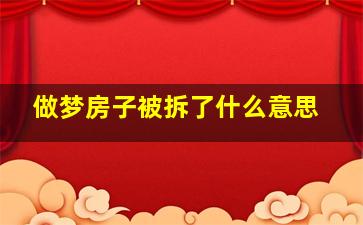 做梦房子被拆了什么意思